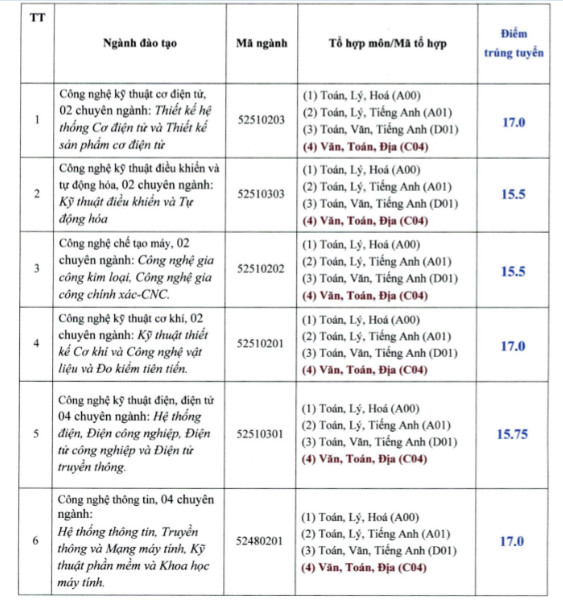 | TT | Ngành đào tạo | Mã ngành | Tổ hợp môn/Mã tổ hợp | Điểm trúng tuyển |
|---|---|---|---|---|
| 1 | Công nghệ kỹ thuật cơ điện tử, 02 chuyên ngành: Thiết kế hệ thống Cơ điện tử và Thiết kế sản phẩm cơ điện tử | 52510203 | (1) Toán, Lý, Hoá (A00) (2) Toán, Lý, Tiếng Anh (A01) (3) Toán, Văn, Tiếng Anh (D01) (4) Văn, Toán, Địa (C04) | 17.0 |
| 2 | Công nghệ kỹ thuật điều khiển và tự động hóa, 02 chuyên ngành: Kỹ thuật điều khiển và Tự động hóa | 52510303 | (1) Toán, Lý, Hoá (A00) (2) Toán, Lý, Tiếng Anh (A01) (3) Toán, Văn, Tiếng Anh (D01) (4) Văn, Toán, Địa (C04) | 15.5 |
| 3 | Công nghệ chế tạo máy, 02 chuyên ngành: Công nghệ gia công kim loại, Công nghệ gia công chính xác-CNC. | 52510202 | (1) Toán, Lý, Hoá (A00) (2) Toán, Lý, Tiếng Anh (A01) (3) Toán, Văn, Tiếng Anh (D01) (4) Văn, Toán, Địa (C04) | 15.5 |
| 4 | Công nghệ kỹ thuật cơ khí, 02 chuyên ngành: Kỹ thuật thiết kế Cơ khí và Công nghệ vật liệu và Đo kiểm tiên tiến. | 52510201 | (1) Toán, Lý, Hoá (A00) (2) Toán, Lý, Tiếng Anh (A01) (3) Toán, Văn, Tiếng Anh (D01) (4) Văn, Toán, Địa (C04) | 17.0 |
| 5 | Công nghệ kỹ thuật điện, điện tử 04 chuyên ngành: Hệ thống điện, Điện công nghiệp, Điện tử công nghiệp và Điện tử truyền thông. | 52510301 | (1) Toán, Lý, Hoá (A00) (2) Toán, Lý, Tiếng Anh (A01) (3) Toán, Văn, Tiếng Anh (D01) (4) Văn, Toán, Địa (C04) | 15.75 |
| 6 | Công nghệ thông tin, 04 chuyên ngành: Hệ thống thông tin, Truyền thông và Mạng máy tính, Kỹ thuật phần mềm và Khoa học máy tính. | 52480201 | (1) Toán, Lý, Hoá (A00) (2) Toán, Lý, Tiếng Anh (A01) (3) Toán, Văn, Tiếng Anh (D01) (4) Văn, Toán, Địa (C04) | 17.0 |